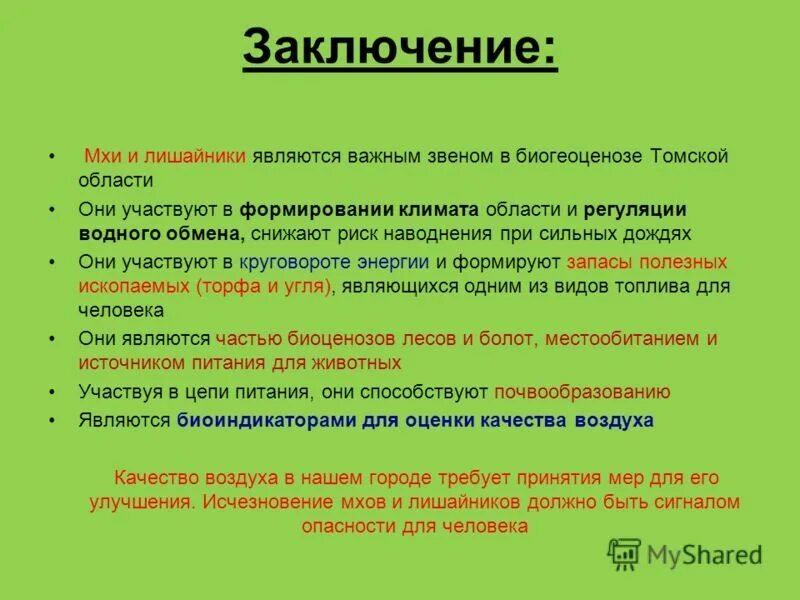 Заключение:

• Мхи и лишайники являются важным звеном в биогеоценозе Томской области
• Они участвуют в формировании климата области и регуляции водного обмена, снижают риск наводнения при сильных дождях
• Они участвуют в круговороте энергии и формируют запасы полезных ископаемых (торфа и угля), являющихся одним из видов топлива для человека
• Они являются частью биоценозов лесов и болот, местообитанием и источником питания для животных
• Участвуя в цепи питания, они способствуют почвообразованию
• Являются биоиндикаторами для оценки качества воздуха

Качество воздуха в нашем городе требует принятия мер для его улучшения. Исчезновение мхов и лишайников должно быть сигналом опасности для человека

MyShared